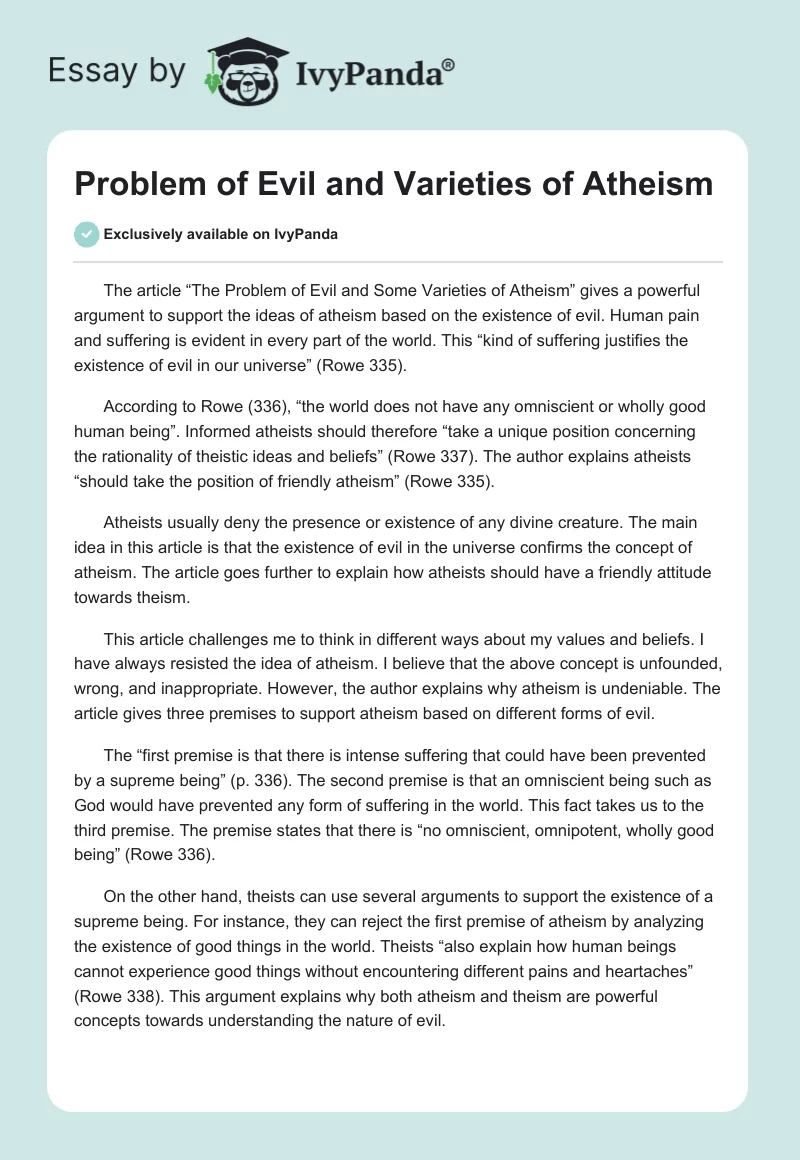 Essay by IvyPanda®

Problem of Evil and Varieties of Atheism

Exclusively available on IvyPanda

The article “The Problem of Evil and Some Varieties of Atheism” gives a powerful argument to support the ideas of atheism based on the existence of evil. Human pain and suffering is evident in every part of the world. This “kind of suffering justifies the existence of evil in our universe” (Rowe 335).

According to Rowe (336), “the world does not have any omniscient or wholly good human being”. Informed atheists should therefore “take a unique position concerning the rationality of theistic ideas and beliefs” (Rowe 337). The author explains atheists “should take the position of friendly atheism” (Rowe 335).

Atheists usually deny the presence or existence of any divine creature. The main idea in this article is that the existence of evil in the universe confirms the concept of atheism. The article goes further to explain how atheists should have a friendly attitude towards theism.

This article challenges me to think in different ways about my values and beliefs. I have always resisted the idea of atheism. I believe that the above concept is unfounded, wrong, and inappropriate. However, the author explains why atheism is undeniable. The article gives three premises to support atheism based on different forms of evil.

The “first premise is that there is intense suffering that could have been prevented by a supreme being” (p. 336). The second premise is that an omniscient being such as God would have prevented any form of suffering in the world. This fact takes us to the third premise. The premise states that there is “no omniscient, omnipotent, wholly good being” (Rowe 336).

On the other hand, theists can use several arguments to support the existence of a supreme being. For instance, they can reject the first premise of atheism by analyzing the existence of good things in the world. Theists “also explain how human beings cannot experience good things without encountering different pains and heartaches” (Rowe 338). This argument explains why both atheism and theism are powerful concepts towards understanding the nature of evil.